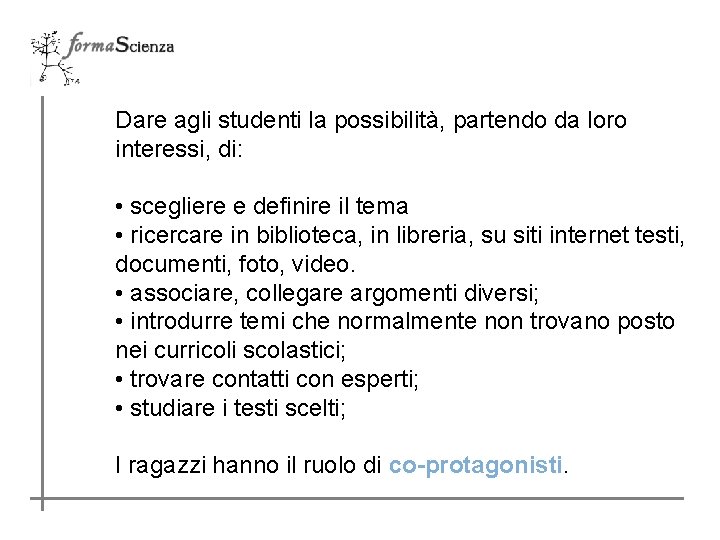 formaScienza

Dare agli studenti la possibilità, partendo da loro interessi, di:

• scegliere e definire il tema
• ricercare in biblioteca, in libreria, su siti internet testi, documenti, foto, video.
• associare, collegare argomenti diversi;
• introdurre temi che normalmente non trovano posto nei curricoli scolastici;
• trovare contatti con esperti;
• studiare i testi scelti;

I ragazzi hanno il ruolo di co-protagonisti.